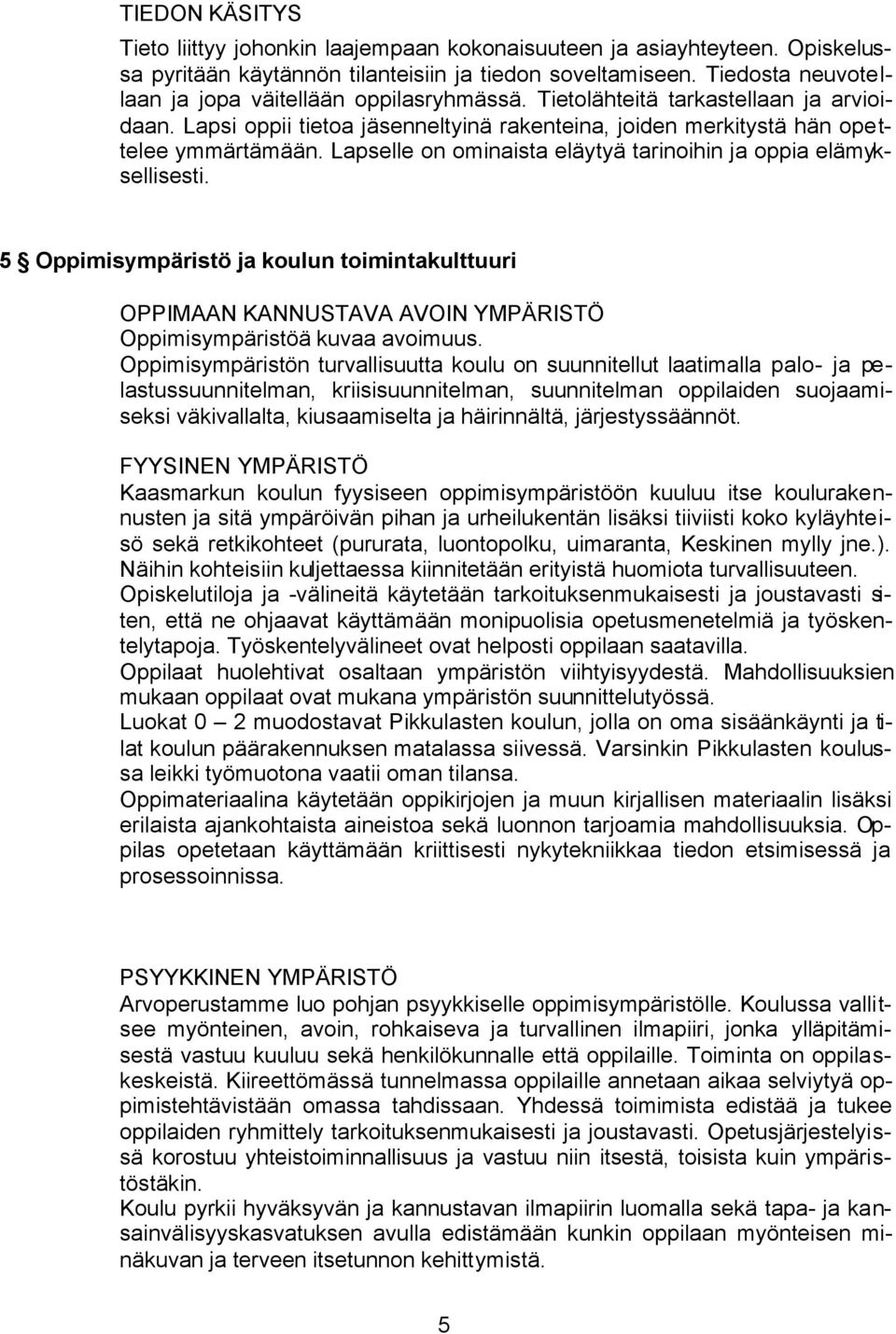 TIEDON KÄSITYS

Tieto liittyy johonkin laajempaan kokonaisuuteen ja asiayhteyteen. Opiskelussa pyritään käytännön tilanteisiin ja tiedon soveltamiseen. Tiedosta neuvotellaan ja jopa väitellään oppilasryhmässä. Tietolähteitä tarkastellaan ja arvioidaan. Lapsi oppii tietoa jäsenneltyinä rakenteina, joiden merkitystä hän opettelee ymmärtämään. Lapselle on ominaista eläytyä tarinoihin ja oppia elämyksellisesti.

5 Oppimisympäristö ja koulun toimintakulttuuri

OPPIMAAN KANNUSTAVA AVOIN YMPÄRISTÖ
Oppimisympäristöä kuvaa avoimuus.
Oppimisympäristön turvallisuutta koulu on suunnitellut laatimalla palo- ja pelastussuunnitelman, kriisisuunnitelman, suunnitelman oppilaiden suojaamiseksi väkivallalta, kiusaamiselta ja häirinnältä, järjestyssäännöt.

FYYSINEN YMPÄRISTÖ
Kaasmarkun koulun fyysiseen oppimisympäristöön kuuluu itse koulurakennusten ja sitä ympäröivän pihan ja urheilukentän lisäksi tiiviisti koko kyläyhteisö sekä retkikohteet (pururata, luontopolku, uimaranta, Keskinen mylly jne.). Näihin kohteisiin kuljettaessa kiinnitetään erityistä huomiota turvallisuuteen.
Opiskelutiloja ja -välineitä käytetään tarkoituksenmukaisesti ja joustavasti siten, että ne ohjaavat käyttämään monipuolisia opetusmenetelmiä ja työskentelytapoja. Työskentelyvälineet ovat helposti oppilaan saatavilla.
Oppilaat huolehtivat osaltaan ympäristön viihtyisyydestä. Mahdollisuuksien mukaan oppilaat ovat mukana ympäristön suunnittelutyössä.
Luokat 0 – 2 muodostavat Pikkulasten koulun, jolla on oma sisäänkäynti ja tilat koulun päärakennuksen matalassa siivessä. Varsinkin Pikkulasten koulussa leikki työmuotona vaatii oman tilansa.
Oppimateriaalina käytetään oppikirjojen ja muun kirjallisen materiaalin lisäksi erilaista ajankohtaista aineistoa sekä luonnon tarjoamia mahdollisuuksia. Oppilas opetetaan käyttämään kriittisesti nykytekniikkaa tiedon etsimisessä ja prosessoinnissa.

PSYYKKINEN YMPÄRISTÖ
Arvoperustamme luo pohjan psyykkiselle oppimisympäristölle. Koulussa vallitsee myönteinen, avoin, rohkaiseva ja turvallinen ilmapiiri, jonka ylläpitämisestä vastuu kuuluu sekä henkilökunnalle että oppilaille. Toiminta on oppilaskeskeistä. Kiireettömässä tunnelmassa oppilaille annetaan aikaa selviytyä oppimistehtävistään omassa tahdissaan. Yhdessä toimimista edistää ja tukee oppilaiden ryhmittely tarkoituksenmukaisesti ja joustavasti. Opetusjärjestelyissä korostuu yhteistoiminnallisuus ja vastuu niin itsestä, toisista kuin ympäristöstäkin.
Koulu pyrkii hyväksyvän ja kannustavan ilmapiirin luomalla sekä tapa- ja kansainvälisyyskasvatuksen avulla edistämään kunkin oppilaan myönteisen minäkuvan ja terveen itsetunnon kehittymistä.

5